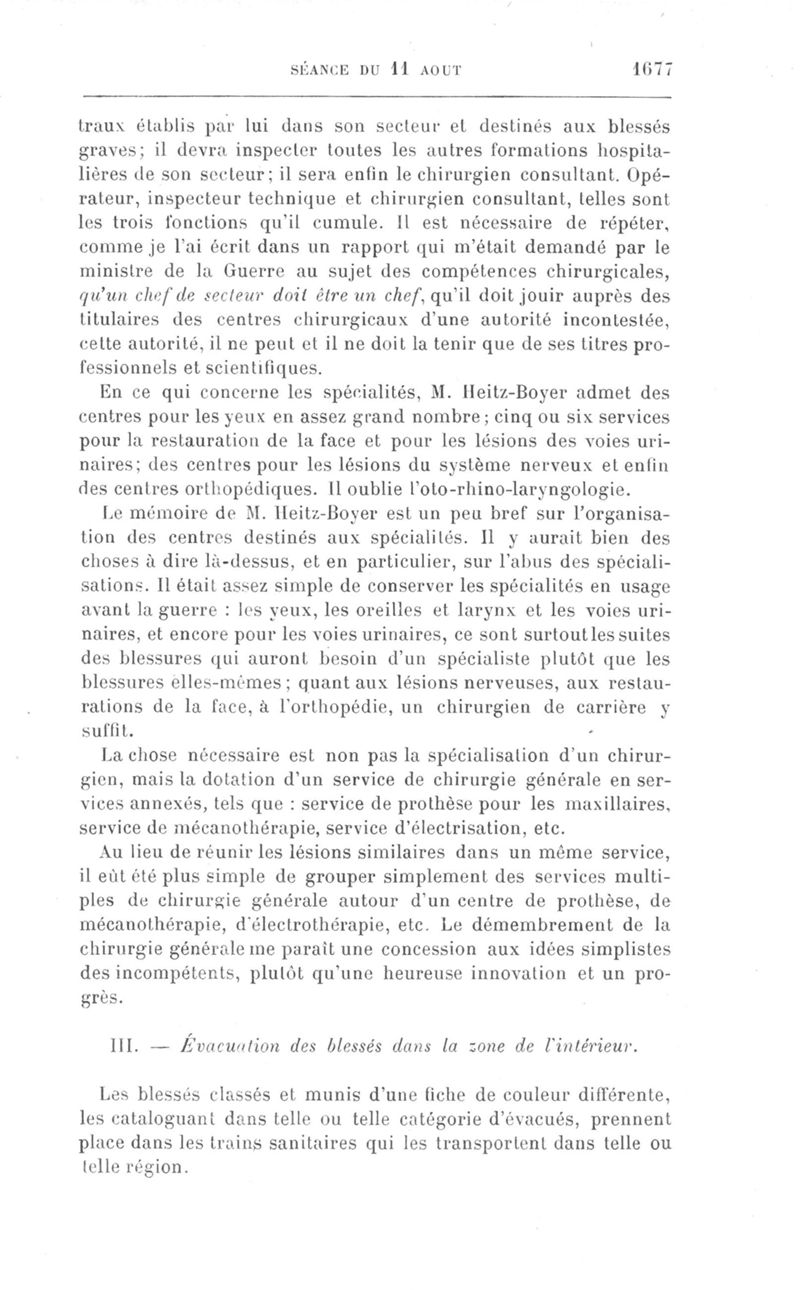 SÉANCE DU 11 AOUT 1677

traux établis par lui dans son secteur et destinés aux blessés graves; il devra inspecter toutes les autres formations hospitalières de son secteur; il sera enfin le chirurgien consultant. Opérateur, inspecteur technique et chirurgien consultant, telles sont les trois fonctions qu'il cumule. Il est nécessaire de répéter, comme je l'ai écrit dans un rapport qui m'était demandé par le ministre de la Guerre au sujet des compétences chirurgicales, qu'un chef de secteur doit être un chef, qu'il doit jouir auprès des titulaires des centres chirurgicaux d'une autorité incontestée, cette autorité, il ne peut et il ne doit la tenir que de ses titres professionnels et scientifiques.

En ce qui concerne les spécialités, M. Heitz-Boyer admet des centres pour les yeux en assez grand nombre; cinq ou six services pour la restauration de la face et pour les lésions des voies urinaires; des centres pour les lésions du système nerveux et enfin des centres orthopédiques. Il oublie l'oto-rhino-laryngologie.

Le mémoire de M. Heitz-Boyer est un peu bref sur l'organisation des centres destinés aux spécialités. Il y aurait bien des choses à dire là-dessus, et en particulier, sur l'abus des spécialisations. Il était assez simple de conserver les spécialités en usage avant la guerre : les yeux, les oreilles et larynx et les voies urinaires, et encore pour les voies urinaires, ce sont surtout les suites des blessures qui auront besoin d'un spécialiste plutôt que les blessures elles-mêmes; quant aux lésions nerveuses, aux restaurations de la face, à l'orthopédie, un chirurgien de carrière y suffit.

La chose nécessaire est non pas la spécialisation d'un chirurgien, mais la dotation d'un service de chirurgie générale en services annexés, tels que : service de prothèse pour les maxillaires, service de mécanothérapie, service d'électrisation, etc.

Au lieu de réunir les lésions similaires dans un même service, il eût été plus simple de grouper simplement des services multiples de chirurgie générale autour d'un centre de prothèse, de mécanothérapie, d'électrothérapie, etc. Le démembrement de la chirurgie générale me paraît une concession aux idées simplistes des incompétents, plutôt qu'une heureuse innovation et un progrès.

III. — Évacuation des blessés dans la zone de l'intérieur.

Les blessés classés et munis d'une fiche de couleur différente, les cataloguant dans telle ou telle catégorie d'évacués, prennent place dans les trains sanitaires qui les transportent dans telle ou telle région.